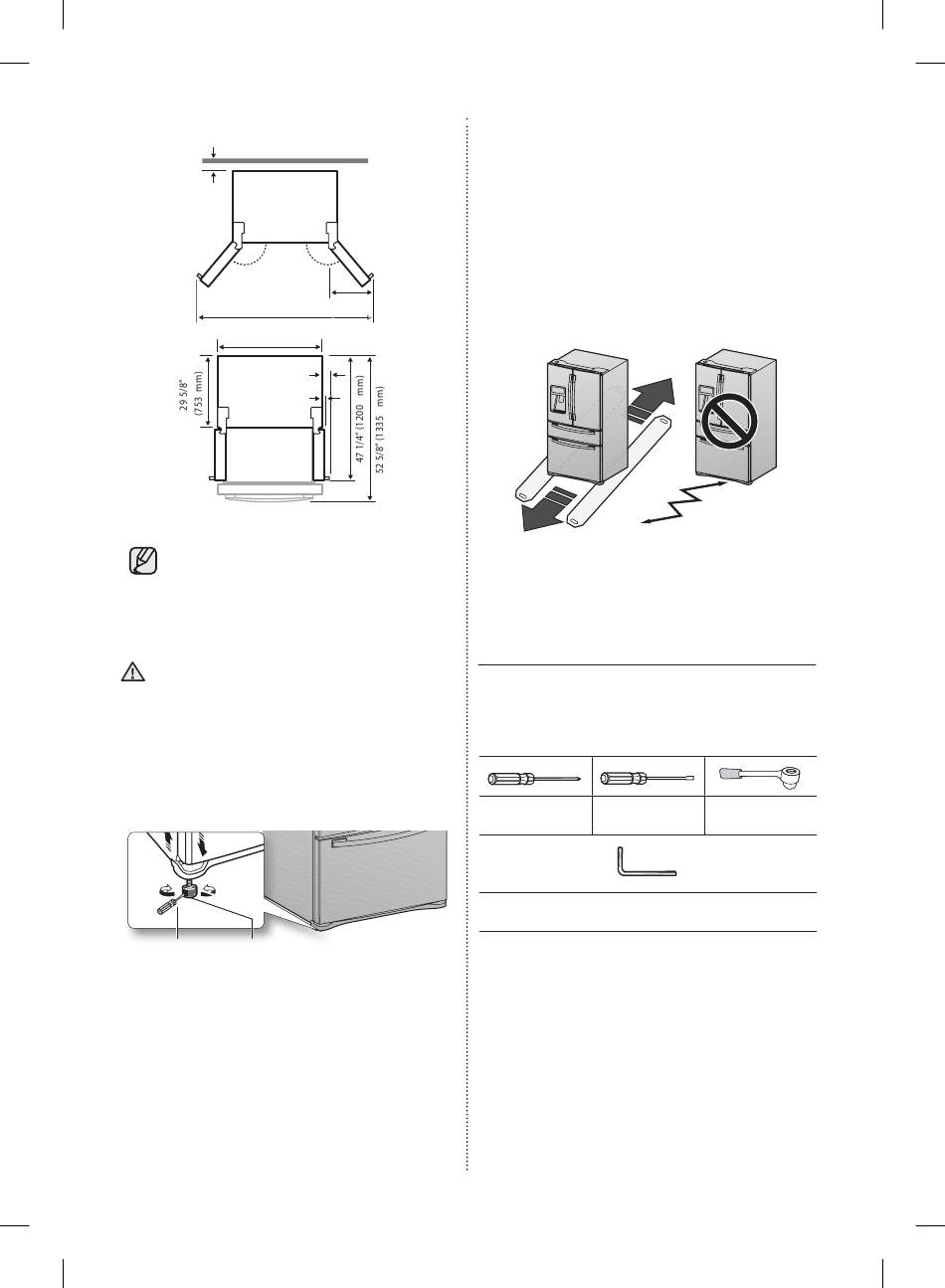 29 5/8" (753 mm)

47 1/4" (1200 mm)

52 5/8" (1335 mm)